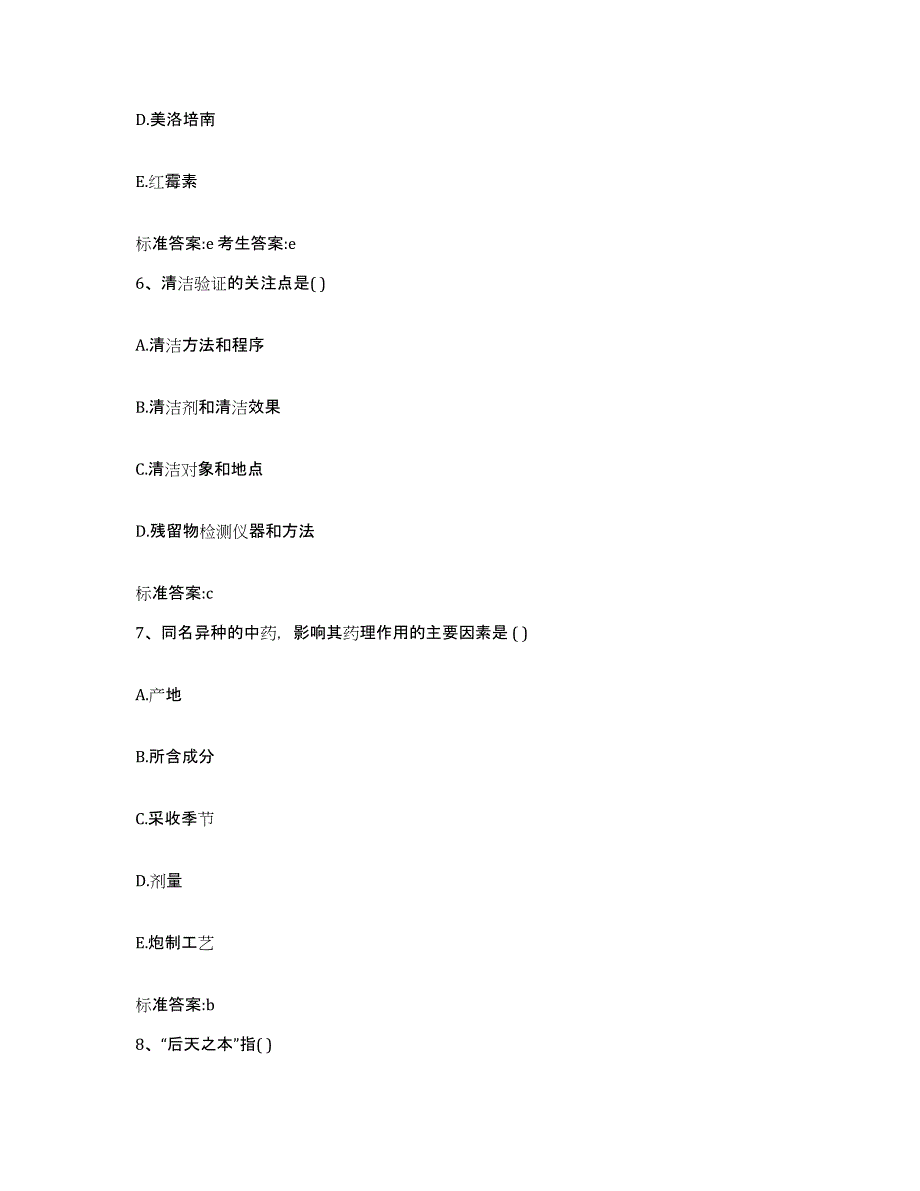 D.美洛培南

E.红霉素

标准答案:e 考生答案:e

6、清洁验证的关注点是( )

A.清洁方法和程序

B.清洁剂和清洁效果

C.清洁对象和地点

D.残留物检测仪器和方法

标准答案:c

7、同名异种的中药，影响其药理作用的主要因素是 ( )

A.产地

B.所含成分

C.采收季节

D.剂量

E.炮制工艺

标准答案:b

8、“后天之本”指( )